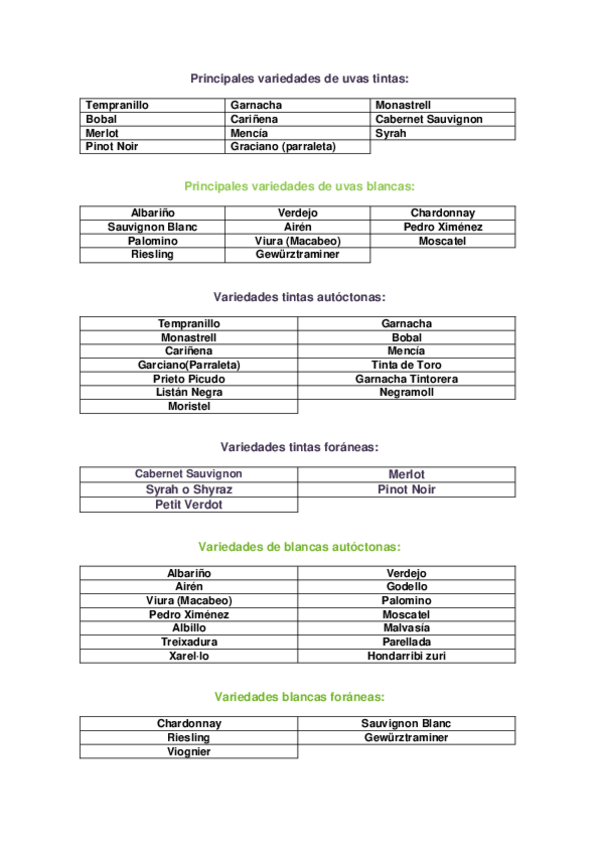 Principales variedades de uvas tintas:

| Tempranillo | Garnacha | Monastrell |
|---|---|---|
| Bobal | Cariñena | Cabernet Sauvignon |
| Merlot | Mencía | Syrah |
| Pinot Noir | Graciano (parraleta) | |

Principales variedades de uvas blancas:

| Albariño | Verdejo | Chardonnay |
|---|---|---|
| Sauvignon Blanc | Airén | Pedro Ximénez |
| Palomino | Viura (Macabeo) | Moscatel |
| Riesling | Gewürztraminer | |

Variedades tintas autóctonas:

| Tempranillo | Garnacha |
|---|---|
| Monastrell | Bobal |
| Cariñena | Mencía |
| Garciano(Parraleta) | Tinta de Toro |
| Prieto Picudo | Garnacha Tintorera |
| Listán Negra | Negramoll |
| Moristel | |

Variedades tintas foráneas:

| Cabernet Sauvignon | Merlot |
|---|---|
| Syrah o Shyraz | Pinot Noir |
| Petit Verdot | |

Variedades de blancas autóctonas:

| Albariño | Verdejo |
|---|---|
| Airén | Godello |
| Viura (Macabeo) | Palomino |
| Pedro Ximénez | Moscatel |
| Albillo | Malvasía |
| Treixadura | Parellada |
| Xarel·lo | Hondarribi zuri |

Variedades blancas foráneas:

| Chardonnay | Sauvignon Blanc |
|---|---|
| Riesling | Gewürztraminer |
| Viognier | |